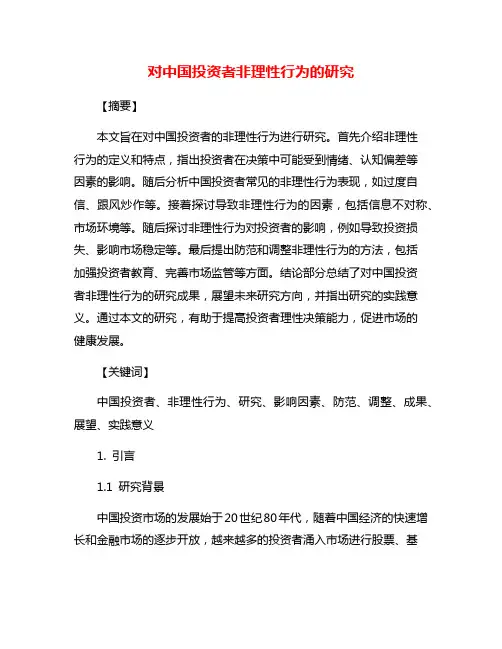 对中国投资者非理性行为的研究

【摘要】

本文旨在对中国投资者的非理性行为进行研究。首先介绍非理性行为的定义和特点，指出投资者在决策中可能受到情绪、认知偏差等因素的影响。随后分析中国投资者常见的非理性行为表现，如过度自信、跟风炒作等。接着探讨导致非理性行为的因素，包括信息不对称、市场环境等。随后探讨非理性行为对投资者的影响，例如导致投资损失、影响市场稳定等。最后提出防范和调整非理性行为的方法，包括加强投资者教育、完善市场监管等方面。结论部分总结了对中国投资者非理性行为的研究成果，展望未来研究方向，并指出研究的实践意义。通过本文的研究，有助于提高投资者理性决策能力，促进市场的健康发展。

【关键词】

中国投资者、非理性行为、研究、影响因素、防范、调整、成果、展望、实践意义

1. 引言

1.1 研究背景

中国投资市场的发展始于20世纪80年代，随着中国经济的快速增长和金融市场的逐步开放，越来越多的投资者涌入市场进行股票、基